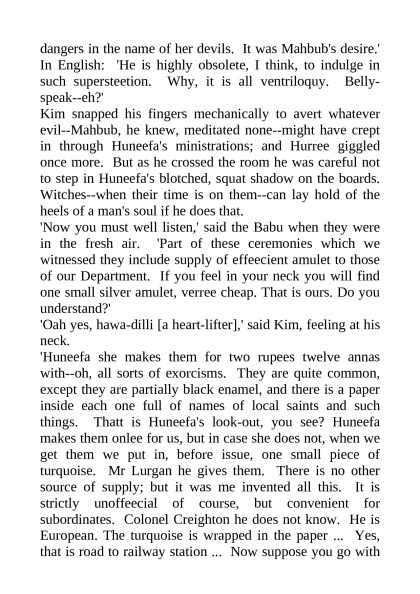 dangers in the name of her devils. It was Mahbub's desire.' In English: 'He is highly obsolete, I think, to indulge in such supersteetion. Why, it is all ventriloquy. Belly-speak--eh?'
Kim snapped his fingers mechanically to avert whatever evil--Mahbub, he knew, meditated none--might have crept in through Huneefa's ministrations; and Hurree giggled once more. But as he crossed the room he was careful not to step in Huneefa's blotched, squat shadow on the boards. Witches--when their time is on them--can lay hold of the heels of a man's soul if he does that.
'Now you must well listen,' said the Babu when they were in the fresh air. 'Part of these ceremonies which we witnessed they include supply of effeecient amulet to those of our Department. If you feel in your neck you will find one small silver amulet, verree cheap. That is ours. Do you understand?'
'Oah yes, hawa-dilli [a heart-lifter],' said Kim, feeling at his neck.
'Huneefa she makes them for two rupees twelve annas with--oh, all sorts of exorcisms. They are quite common, except they are partially black enamel, and there is a paper inside each one full of names of local saints and such things. Thatt is Huneefa's look-out, you see? Huneefa makes them onlee for us, but in case she does not, when we get them we put in, before issue, one small piece of turquoise. Mr Lurgan he gives them. There is no other source of supply; but it was me invented all this. It is strictly unoffeecial of course, but convenient for subordinates. Colonel Creighton he does not know. He is European. The turquoise is wrapped in the paper ... Yes, that is road to railway station ... Now suppose you go with